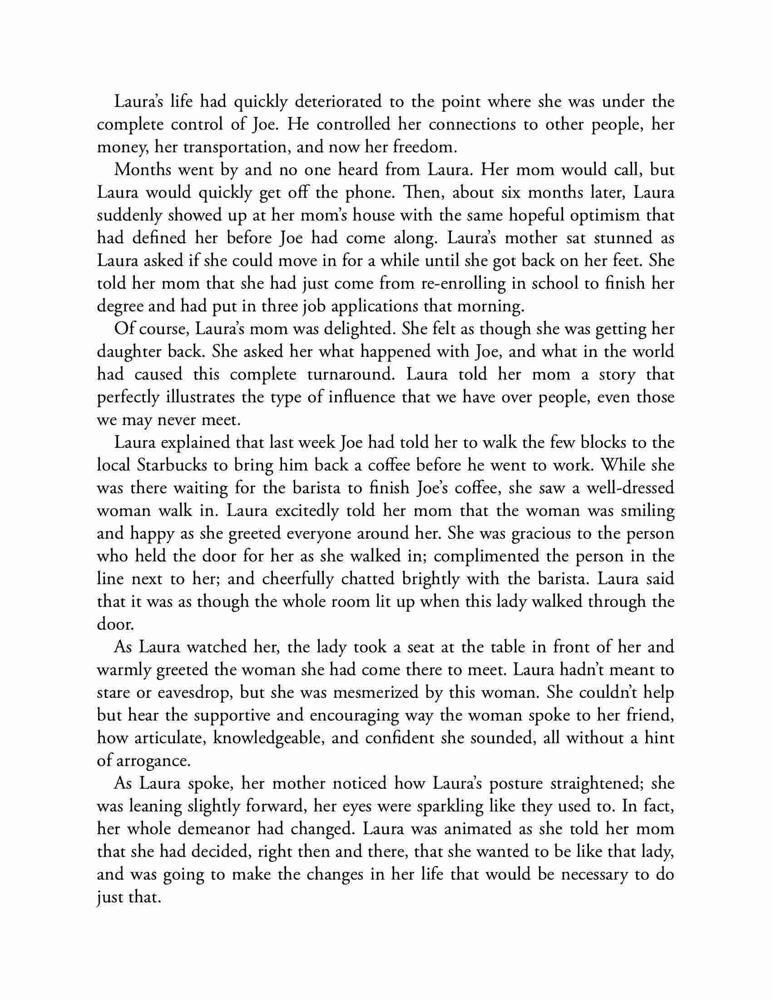 Laura's life had quickly deteriorated to the point where she was under the complete control of Joe. He controlled her connections to other people, her money, her transportation, and now her freedom.

Months went by and no one heard from Laura. Her mom would call, but Laura would quickly get off the phone. Then, about six months later, Laura suddenly showed up at her mom's house with the same hopeful optimism that had defined her before Joe had come along. Laura's mother sat stunned as Laura asked if she could move in for a while until she got back on her feet. She told her mom that she had just come from re-enrolling in school to finish her degree and had put in three job applications that morning.

Of course, Laura's mom was delighted. She felt as though she was getting her daughter back. She asked her what happened with Joe, and what in the world had caused this complete turnaround. Laura told her mom a story that perfectly illustrates the type of influence that we have over people, even those we may never meet.

Laura explained that last week Joe had told her to walk the few blocks to the local Starbucks to bring him back a coffee before he went to work. While she was there waiting for the barista to finish Joe's coffee, she saw a well-dressed woman walk in. Laura excitedly told her mom that the woman was smiling and happy as she greeted everyone around her. She was gracious to the person who held the door for her as she walked in; complimented the person in the line next to her; and cheerfully chatted brightly with the barista. Laura said that it was as though the whole room lit up when this lady walked through the door.

As Laura watched her, the lady took a seat at the table in front of her and warmly greeted the woman she had come there to meet. Laura hadn't meant to stare or eavesdrop, but she was mesmerized by this woman. She couldn't help but hear the supportive and encouraging way the woman spoke to her friend, how articulate, knowledgeable, and confident she sounded, all without a hint of arrogance.

As Laura spoke, her mother noticed how Laura's posture straightened; she was leaning slightly forward, her eyes were sparkling like they used to. In fact, her whole demeanor had changed. Laura was animated as she told her mom that she had decided, right then and there, that she wanted to be like that lady, and was going to make the changes in her life that would be necessary to do just that.